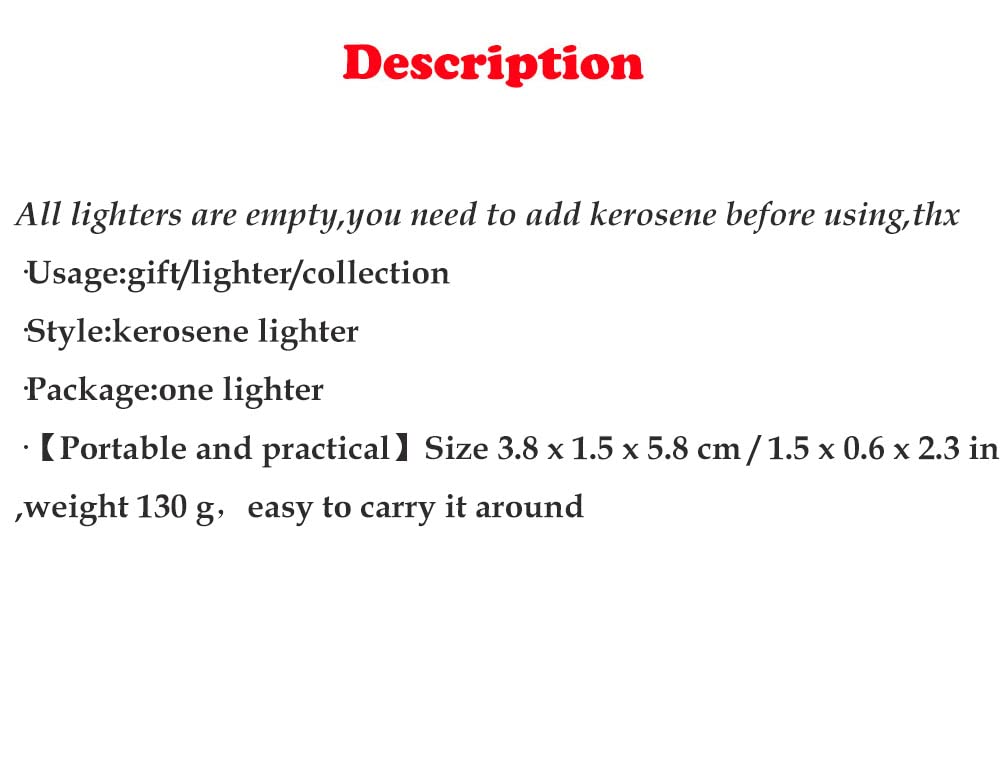 Description

All lighters are empty,you need to add kerosene before using,thx

·Usage:gift/lighter/collection

·Style:kerosene lighter

·Package:one lighter

·【Portable and practical】Size 3.8 x 1.5 x 5.8 cm / 1.5 x 0.6 x 2.3 in ,weight 130 g， easy to carry it around